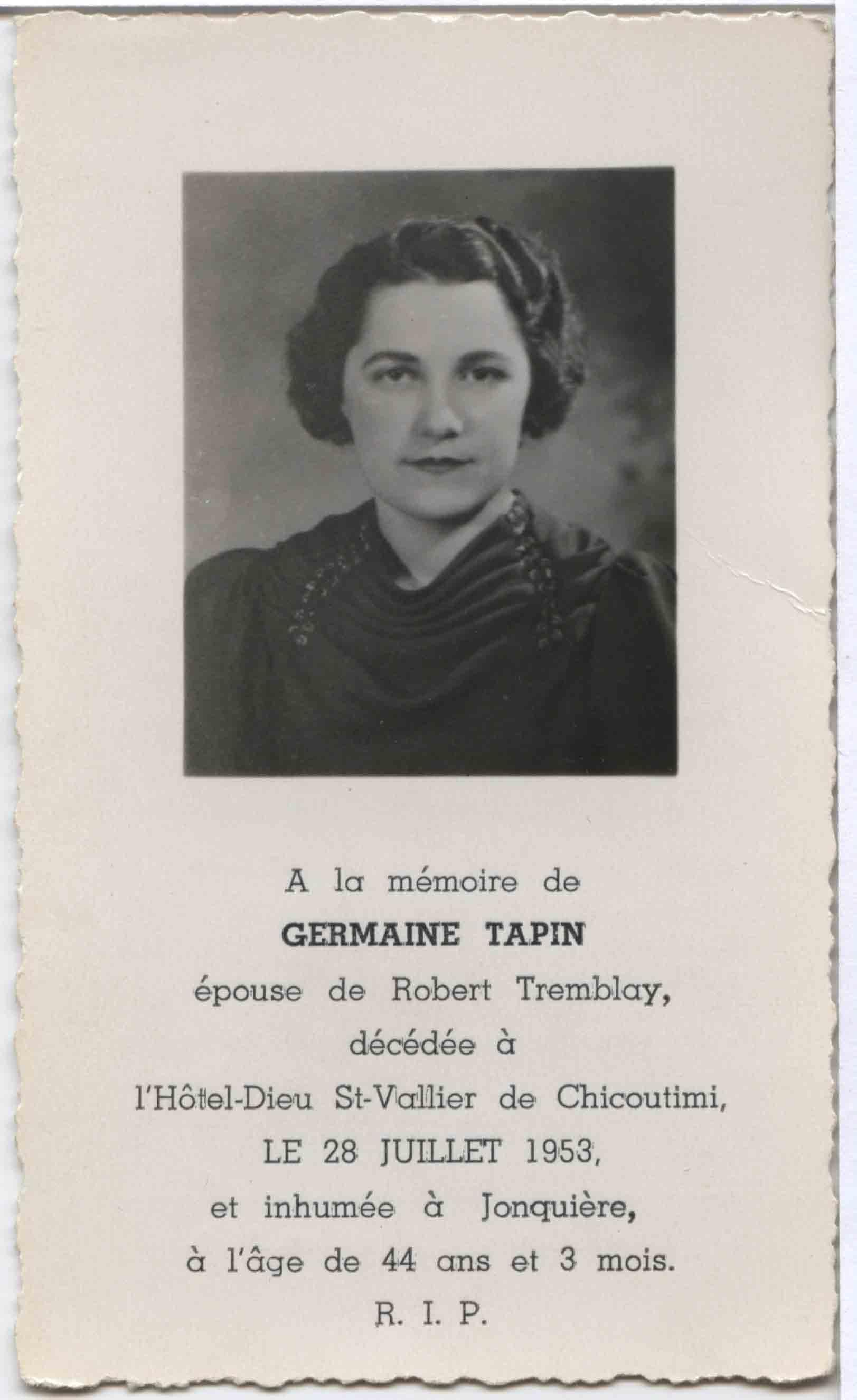 A la mémoire de
GERMAINE TAPIN
épouse de Robert Tremblay,
décédée à
l'Hôtel-Dieu St-Vallier de Chicoutimi,
LE 28 JUILLET 1953,
et inhumée à Jonquière,
à l'âge de 44 ans et 3 mois.
R. I. P.